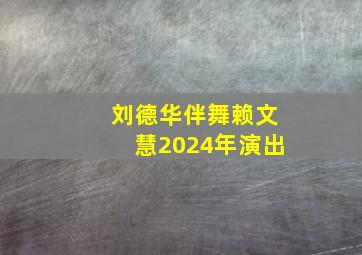 刘德华伴舞赖文慧2024年演出